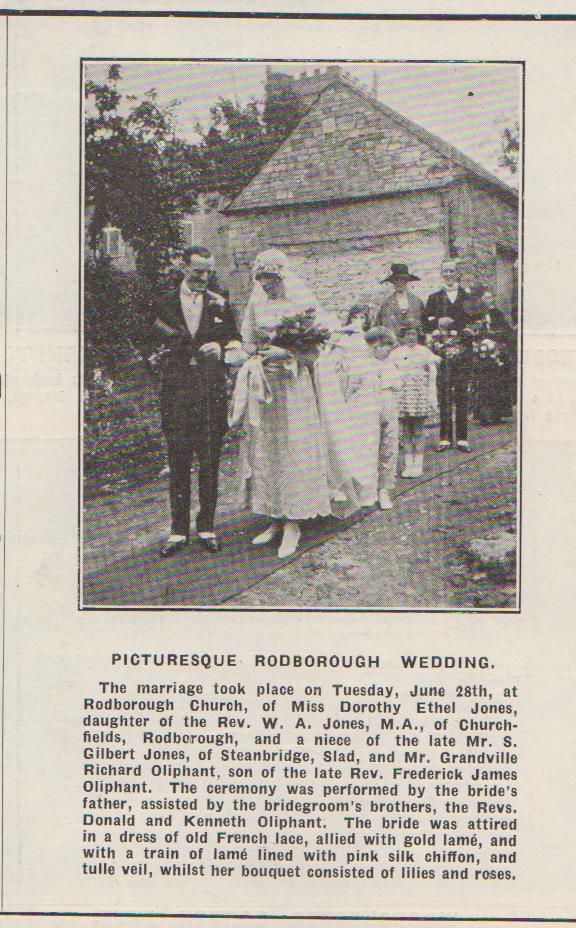 PICTURESQUE RODBOROUGH WEDDING.

The marriage took place on Tuesday, June 28th, at Rodborough Church, of Miss Dorothy Ethel Jones, daughter of the Rev. W. A. Jones, M.A., of Churchfields, Rodborough, and a niece of the late Mr. S. Gilbert Jones, of Steanbridge, Slad, and Mr. Grandville Richard Oliphant, son of the late Rev. Frederick James Oliphant. The ceremony was performed by the bride's father, assisted by the bridegroom's brothers, the Revs. Donald and Kenneth Oliphant. The bride was attired in a dress of old French lace, allied with gold lamé, and with a train of lamé lined with pink silk chiffon, and tulle veil, whilst her bouquet consisted of lilies and roses.